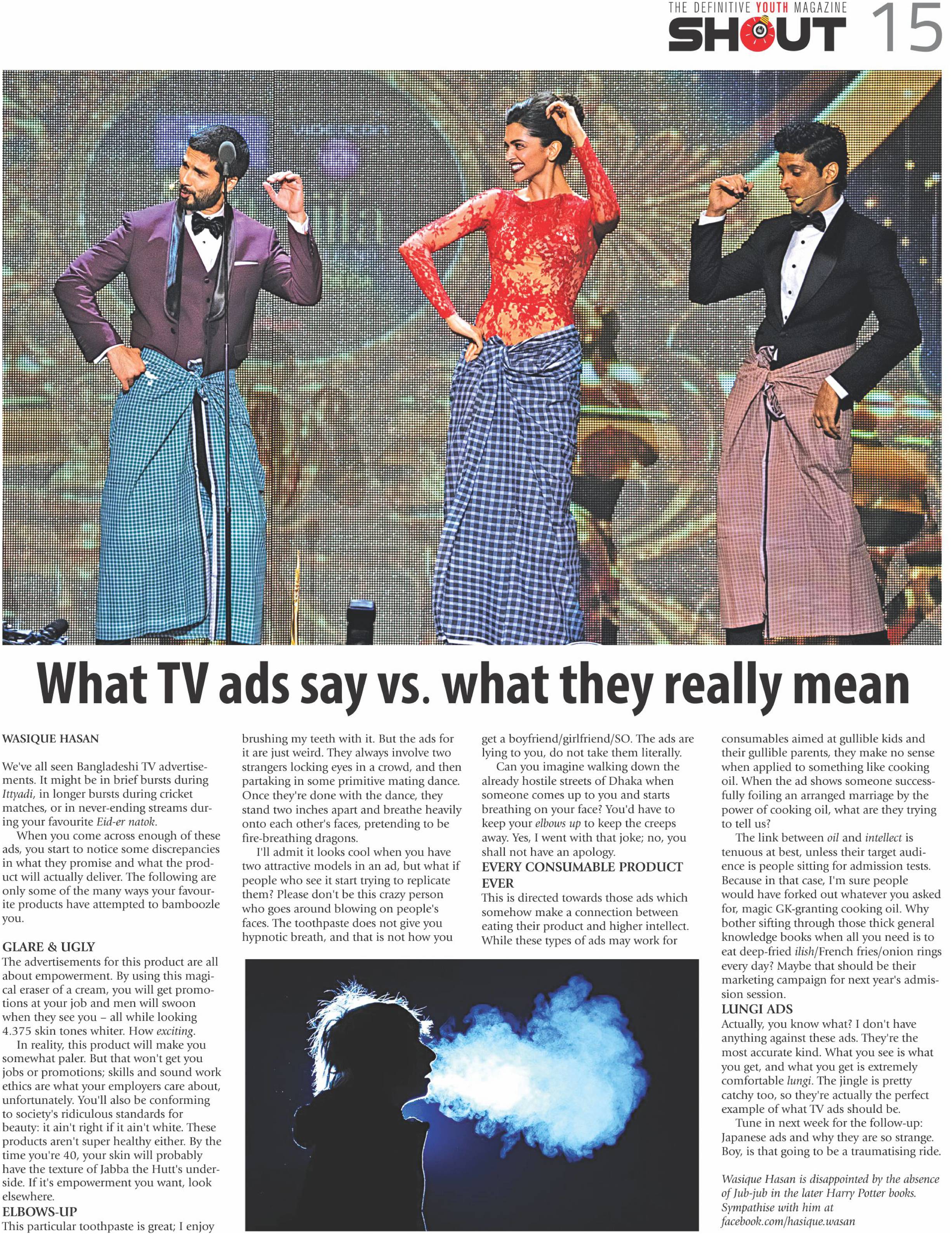 THE DEFINITIVE YOUTH MAGAZINE
SHOUT 15

What TV ads say vs. what they really mean

WASIQUE HASAN

We've all seen Bangladeshi TV advertisements. It might be in brief bursts during Ittyadi, in longer bursts during cricket matches, or in never-ending streams during your favourite Eid-er natok.

When you come across enough of these ads, you start to notice some discrepancies in what they promise and what the product will actually deliver. The following are only some of the many ways your favourite products have attempted to bamboozle you.

GLARE & UGLY
The advertisements for this product are all about empowerment. By using this magical eraser of a cream, you will get promotions at your job and men will swoon when they see you – all while looking 4.375 skin tones whiter. How exciting.

In reality, this product will make you somewhat paler. But that won't get you jobs or promotions; skills and sound work ethics are what your employers care about, unfortunately. You'll also be conforming to society's ridiculous standards for beauty: it ain't right if it ain't white. These products aren't super healthy either. By the time you're 40, your skin will probably have the texture of Jabba the Hutt's underside. If it's empowerment you want, look elsewhere.

ELBOWS-UP
This particular toothpaste is great; I enjoy brushing my teeth with it. But the ads for it are just weird. They always involve two strangers locking eyes in a crowd, and then partaking in some primitive mating dance. Once they're done with the dance, they stand two inches apart and breathe heavily onto each other's faces, pretending to be fire-breathing dragons.

I'll admit it looks cool when you have two attractive models in an ad, but what if people who see it start trying to replicate them? Please don't be this crazy person who goes around blowing on people's faces. The toothpaste does not give you hypnotic breath, and that is not how you get a boyfriend/girlfriend/SO. The ads are lying to you, do not take them literally.

Can you imagine walking down the already hostile streets of Dhaka when someone comes up to you and starts breathing on your face? You'd have to keep your elbows up to keep the creeps away. Yes, I went with that joke; no, you shall not have an apology.

EVERY CONSUMABLE PRODUCT EVER
This is directed towards those ads which somehow make a connection between eating their product and higher intellect. While these types of ads may work for consumables aimed at gullible kids and their gullible parents, they make no sense when applied to something like cooking oil. When the ad shows someone successfully foiling an arranged marriage by the power of cooking oil, what are they trying to tell us?

The link between oil and intellect is tenuous at best, unless their target audience is people sitting for admission tests. Because in that case, I'm sure people would have forked out whatever you asked for, magic GK-granting cooking oil. Why bother sifting through those thick general knowledge books when all you need is to eat deep-fried ilish/French fries/onion rings every day? Maybe that should be their marketing campaign for next year's admission session.

LUNGI ADS
Actually, you know what? I don't have anything against these ads. They're the most accurate kind. What you see is what you get, and what you get is extremely comfortable lungi. The jingle is pretty catchy too, so they're actually the perfect example of what TV ads should be.

Tune in next week for the follow-up: Japanese ads and why they are so strange. Boy, is that going to be a traumatising ride.

Wasique Hasan is disappointed by the absence of Jub-jub in the later Harry Potter books. Sympathise with him at facebook.com/hasique.wasan